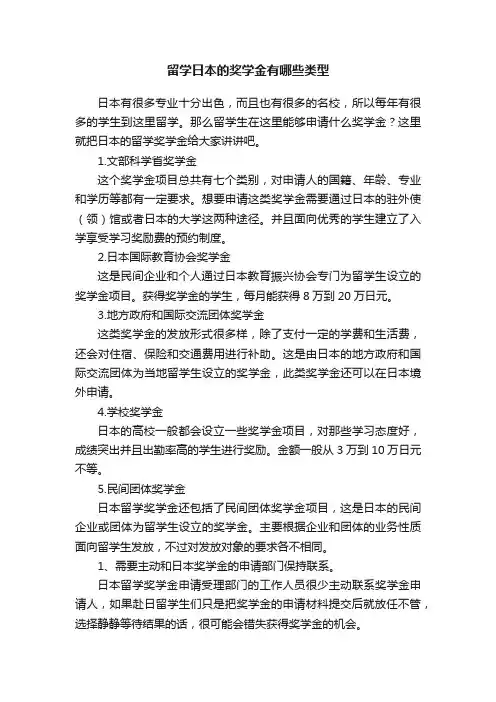 留学日本的奖学金有哪些类型

日本有很多专业十分出色，而且也有很多的名校，所以每年有很多的学生到这里留学。那么留学生在这里能够申请什么奖学金？这里就把日本的留学奖学金给大家讲讲吧。

1.文部科学省奖学金

这个奖学金项目总共有七个类别，对申请人的国籍、年龄、专业和学历等都有一定要求。想要申请这类奖学金需要通过日本的驻外使（领）馆或者日本的大学这两种途径。并且面向优秀的学生建立了入学享受学习奖励费的预约制度。

2.日本国际教育协会奖学金

这是民间企业和个人通过日本教育振兴协会专门为留学生设立的奖学金项目。获得奖学金的学生，每月能获得 8 万到 20 万日元。

3.地方政府和国际交流团体奖学金

这类奖学金的发放形式很多样，除了支付一定的学费和生活费，还会对住宿、保险和交通费用进行补助。这是由日本的地方政府和国际交流团体为当地留学生设立的奖学金，此类奖学金还可以在日本境外申请。

4.学校奖学金

日本的高校一般都会设立一些奖学金项目，对那些学习态度好，成绩突出并且出勤率高的学生进行奖励。金额一般从 3 万到 10 万日元不等。

5.民间团体奖学金

日本留学奖学金还包括了民间团体奖学金项目，这是日本的民间企业或团体为留学生设立的奖学金。主要根据企业和团体的业务性质面向留学生发放，不过对发放对象的要求各不相同。

1、需要主动和日本奖学金的申请部门保持联系。

日本留学奖学金申请受理部门的工作人员很少主动联系奖学金申请人，如果赴日留学生们只是把奖学金的申请材料提交后就放任不管，选择静静等待结果的话，很可能会错失获得奖学金的机会。